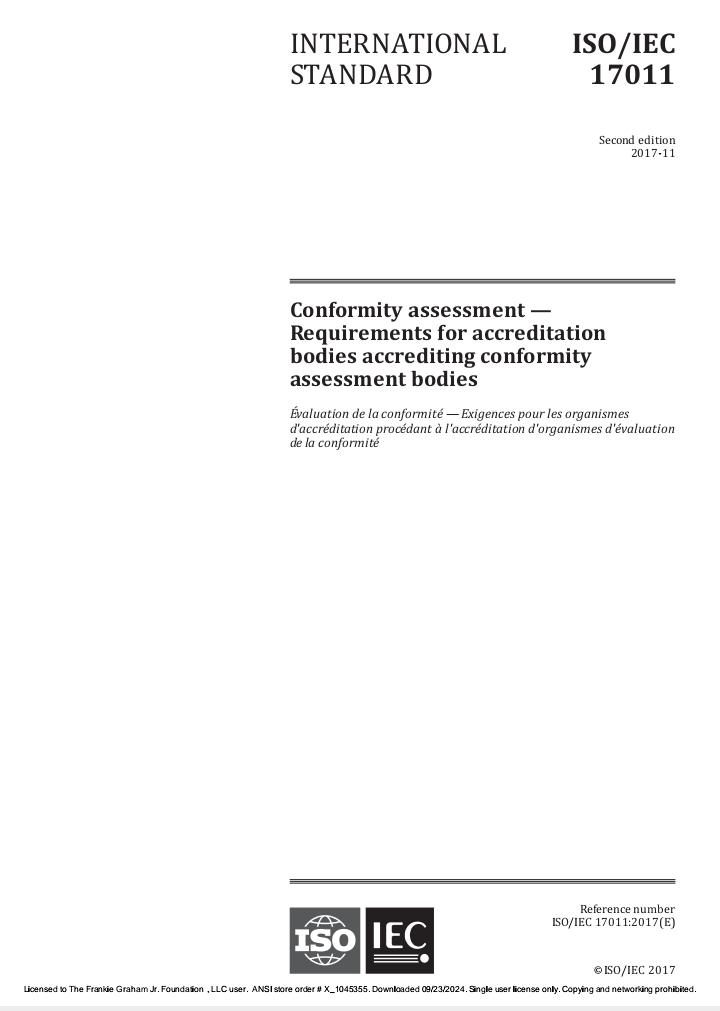 INTERNATIONAL STANDARD

ISO/IEC 17011

Second edition
2017-11

Conformity assessment — Requirements for accreditation bodies accrediting conformity assessment bodies

Évaluation de la conformité — Exigences pour les organismes d'accréditation procédant à l'accréditation d'organismes d'évaluation de la conformité

ISO IEC

Reference number
ISO/IEC 17011:2017(E)

© ISO/IEC 2017

Licensed to The Frankie Graham Jr. Foundation , LLC user. ANSI store order # X_1045355. Downloaded 09/23/2024. Single user license only. Copying and networking prohibited.